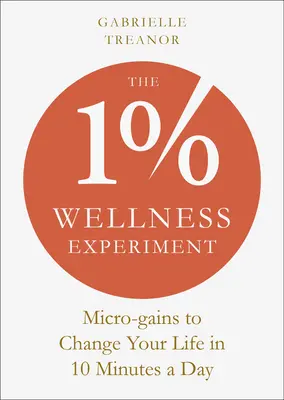 GABRIELLE TREANOR

THE

1%

WELLNESS EXPERIMENT

Micro-gains to Change Your Life in 10 Minutes a Day